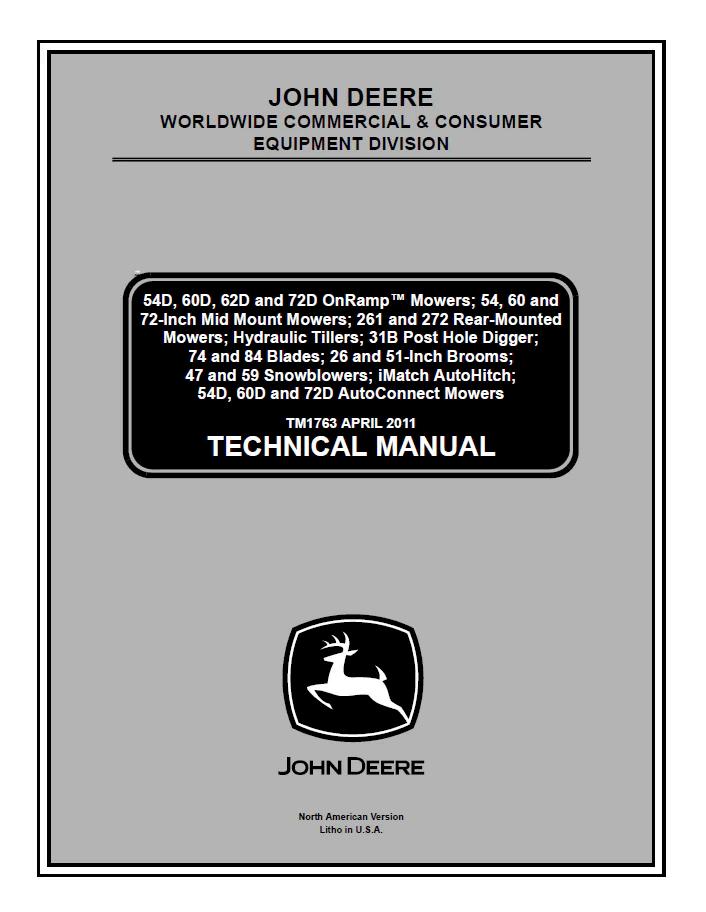 JOHN DEERE
WORLDWIDE COMMERCIAL & CONSUMER
EQUIPMENT DIVISION

54D, 60D, 62D and 72D OnRamp™ Mowers; 54, 60 and 72-Inch Mid Mount Mowers; 261 and 272 Rear-Mounted Mowers; Hydraulic Tillers; 31B Post Hole Digger; 74 and 84 Blades; 26 and 51-Inch Brooms; 47 and 59 Snowblowers; iMatch AutoHitch; 54D, 60D and 72D AutoConnect Mowers

TM1763 APRIL 2011
TECHNICAL MANUAL

JOHN DEERE

North American Version
Litho in U.S.A.